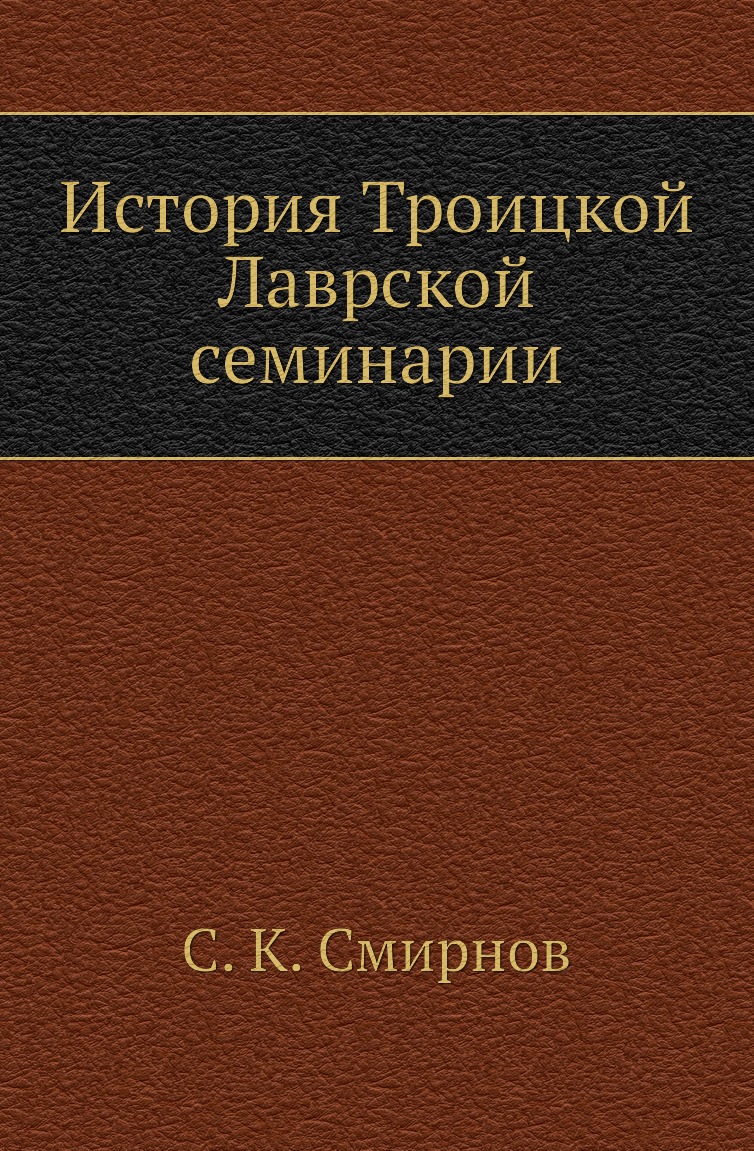 История Троицкой Лаврской семинарии

С. К. Смирнов